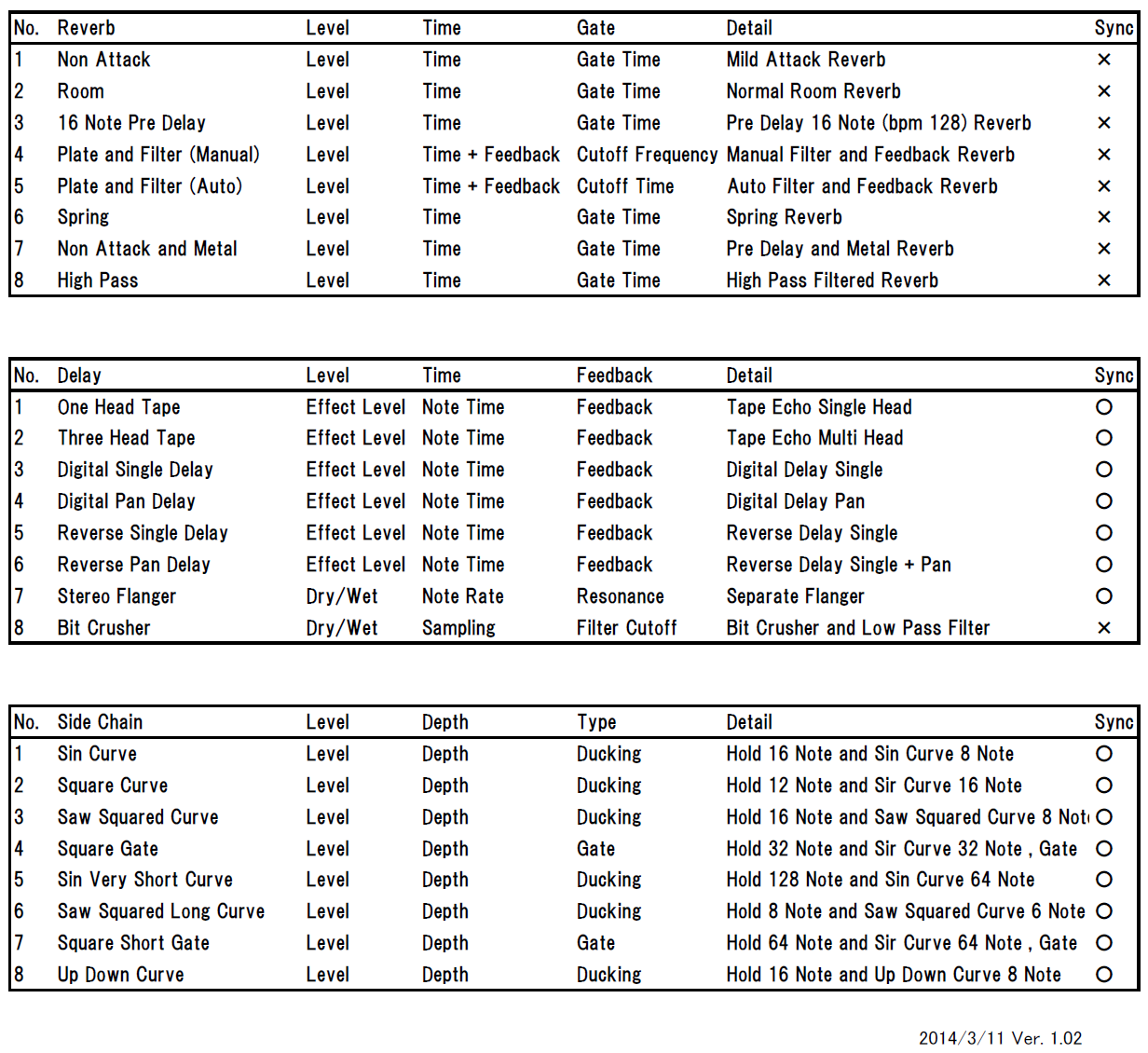 | No. | Reverb | Level | Time | Gate | Detail | Sync |
|---|---|---|---|---|---|---|
| 1 | Non Attack | Level | Time | Gate Time | Mild Attack Reverb | × |
| 2 | Room | Level | Time | Gate Time | Normal Room Reverb | × |
| 3 | 16 Note Pre Delay | Level | Time | Gate Time | Pre Delay 16 Note (bpm 128) Reverb | × |
| 4 | Plate and Filter (Manual) | Level | Time + Feedback | Cutoff Frequency | Manual Filter and Feedback Reverb | × |
| 5 | Plate and Filter (Auto) | Level | Time + Feedback | Cutoff Time | Auto Filter and Feedback Reverb | × |
| 6 | Spring | Level | Time | Gate Time | Spring Reverb | × |
| 7 | Non Attack and Metal | Level | Time | Gate Time | Pre Delay and Metal Reverb | × |
| 8 | High Pass | Level | Time | Gate Time | High Pass Filtered Reverb | × |

| No. | Delay | Level | Time | Feedback | Detail | Sync |
|---|---|---|---|---|---|---|
| 1 | One Head Tape | Effect Level | Note Time | Feedback | Tape Echo Single Head | ○ |
| 2 | Three Head Tape | Effect Level | Note Time | Feedback | Tape Echo Multi Head | ○ |
| 3 | Digital Single Delay | Effect Level | Note Time | Feedback | Digital Delay Single | ○ |
| 4 | Digital Pan Delay | Effect Level | Note Time | Feedback | Digital Delay Pan | ○ |
| 5 | Reverse Single Delay | Effect Level | Note Time | Feedback | Reverse Delay Single | ○ |
| 6 | Reverse Pan Delay | Effect Level | Note Time | Feedback | Reverse Delay Single + Pan | ○ |
| 7 | Stereo Flanger | Dry/Wet | Note Rate | Resonance | Separate Flanger | ○ |
| 8 | Bit Crusher | Dry/Wet | Sampling | Filter Cutoff | Bit Crusher and Low Pass Filter | × |

| No. | Side Chain | Level | Depth | Type | Detail | Sync |
|---|---|---|---|---|---|---|
| 1 | Sin Curve | Level | Depth | Ducking | Hold 16 Note and Sin Curve 8 Note | ○ |
| 2 | Square Curve | Level | Depth | Ducking | Hold 12 Note and Sir Curve 16 Note | ○ |
| 3 | Saw Squared Curve | Level | Depth | Ducking | Hold 16 Note and Saw Squared Curve 8 Not | ○ |
| 4 | Square Gate | Level | Depth | Gate | Hold 32 Note and Sir Curve 32 Note , Gate | ○ |
| 5 | Sin Very Short Curve | Level | Depth | Ducking | Hold 128 Note and Sin Curve 64 Note | ○ |
| 6 | Saw Squared Long Curve | Level | Depth | Ducking | Hold 8 Note and Saw Squared Curve 6 Note | ○ |
| 7 | Square Short Gate | Level | Depth | Gate | Hold 64 Note and Sir Curve 64 Note , Gate | ○ |
| 8 | Up Down Curve | Level | Depth | Ducking | Hold 16 Note and Up Down Curve 8 Note | ○ |

2014/3/11 Ver. 1.02